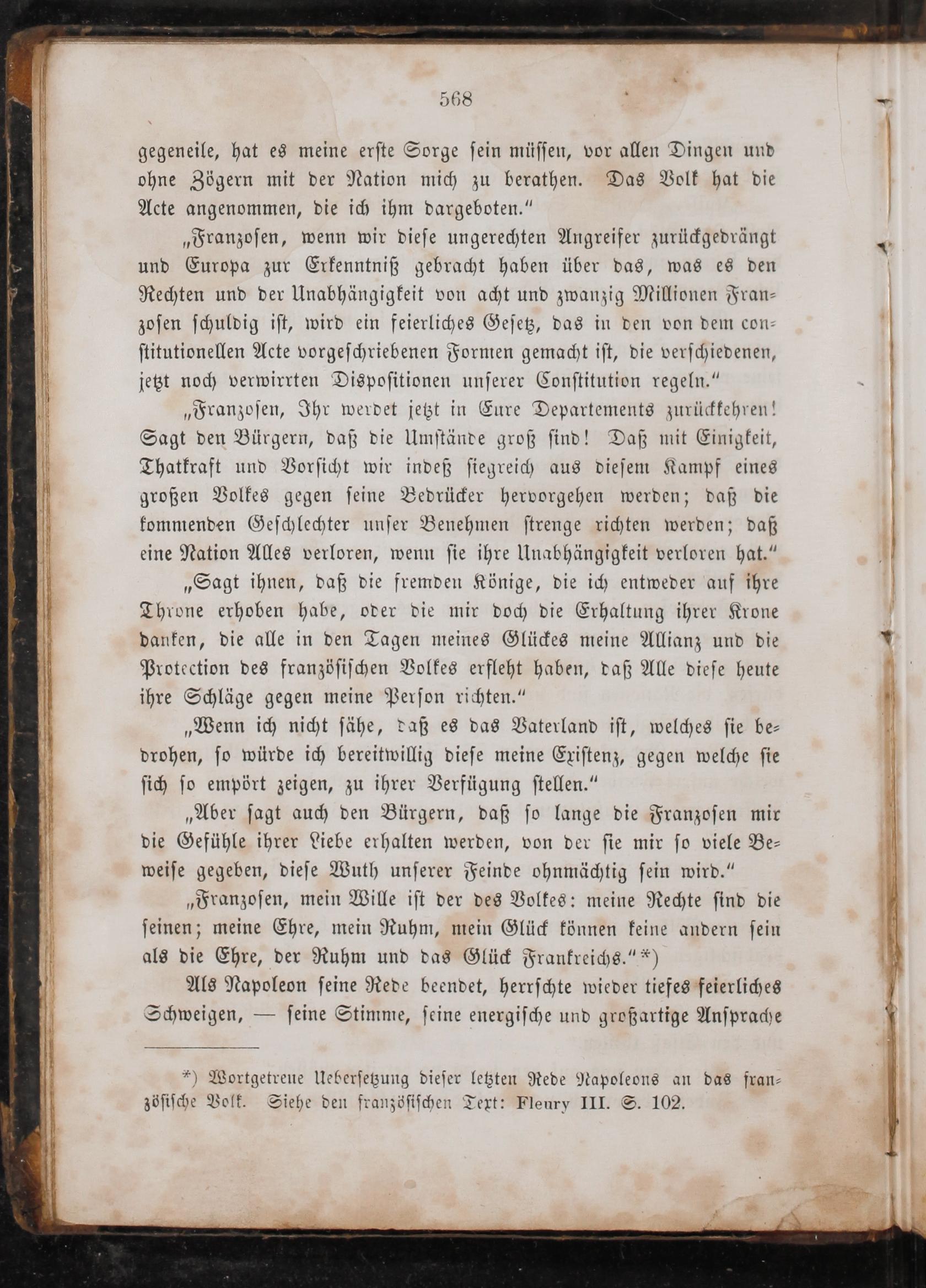 568

gegeneile, hat es meine erste Sorge sein müssen, vor allen Dingen und ohne Zögern mit der Nation mich zu berathen. Das Volk hat die Acte angenommen, die ich ihm dargeboten."

„Franzosen, wenn wir diese ungerechten Angreifer zurückgedrängt und Europa zur Erkenntniß gebracht haben über das, was es den Rechten und der Unabhängigkeit von acht und zwanzig Millionen Franzosen schuldig ist, wird ein feierliches Gesetz, das in den von dem constitutionellen Acte vorgeschriebenen Formen gemacht ist, die verschiedenen, jetzt noch verwirrten Dispositionen unserer Constitution regeln."

„Franzosen, Ihr werdet jetzt in Eure Departements zurückkehren! Sagt den Bürgern, daß die Umstände groß sind! Daß mit Einigkeit, Thatkraft und Vorsicht wir indeß siegreich aus diesem Kampf eines großen Volkes gegen seine Bedrücker hervorgehen werden; daß die kommenden Geschlechter unser Benehmen strenge richten werden; daß eine Nation Alles verloren, wenn sie ihre Unabhängigkeit verloren hat."

„Sagt ihnen, daß die fremden Könige, die ich entweder auf ihre Throne erhoben habe, oder die mir doch die Erhaltung ihrer Krone danken, die alle in den Tagen meines Glückes meine Allianz und die Protection des französischen Volkes erfleht haben, daß Alle diese heute ihre Schläge gegen meine Person richten."

„Wenn ich nicht sähe, daß es das Vaterland ist, welches sie bedrohen, so würde ich bereitwillig diese meine Existenz, gegen welche sie sich so empört zeigen, zu ihrer Verfügung stellen."

„Aber sagt auch den Bürgern, daß so lange die Franzosen mir die Gefühle ihrer Liebe erhalten werden, von der sie mir so viele Beweise gegeben, diese Wuth unserer Feinde ohnmächtig sein wird."

„Franzosen, mein Wille ist der des Volkes: meine Rechte sind die seinen; meine Ehre, mein Ruhm, mein Glück können keine andern sein als die Ehre, der Ruhm und das Glück Frankreichs."*)

Als Napoleon seine Rede beendet, herrschte wieder tiefes feierliches Schweigen, — seine Stimme, seine energische und großartige Ansprache

*) Wortgetreue Uebersetzung dieser letzten Rede Napoleons an das französische Volk. Siehe den französischen Text: Fleury III. S. 102.